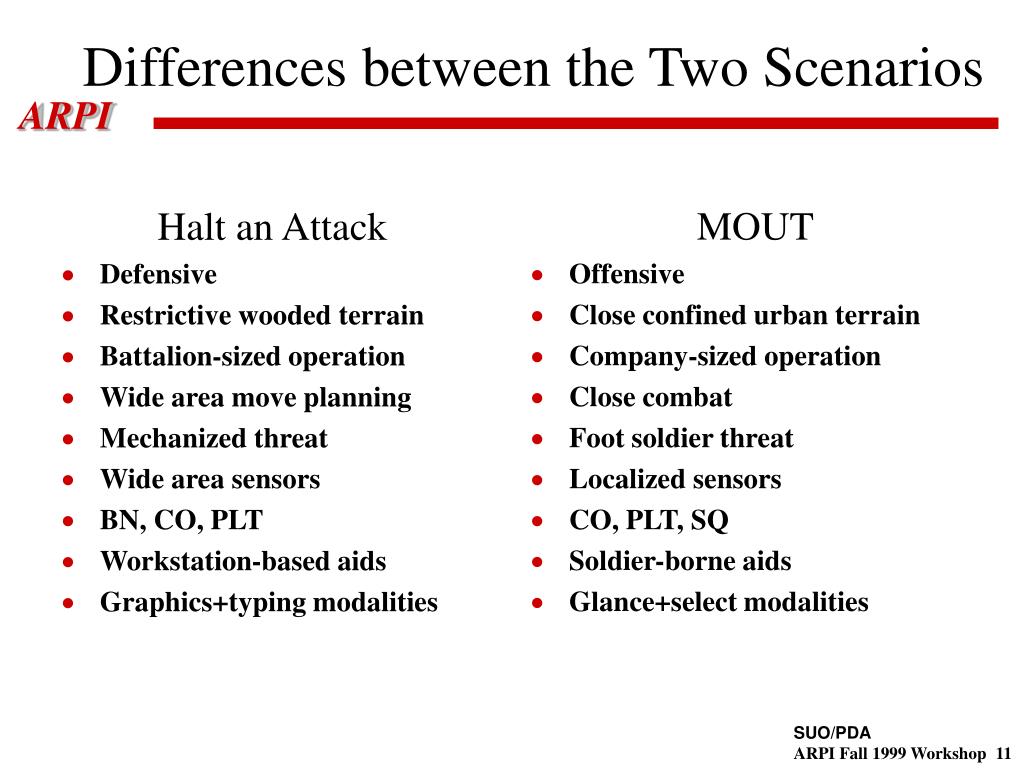 Differences between the Two Scenarios

ARPI

Halt an Attack

- Defensive
- Restrictive wooded terrain
- Battalion-sized operation
- Wide area move planning
- Mechanized threat
- Wide area sensors
- BN, CO, PLT
- Workstation-based aids
- Graphics+typing modalities

MOUT

- Offensive
- Close confined urban terrain
- Company-sized operation
- Close combat
- Foot soldier threat
- Localized sensors
- CO, PLT, SQ
- Soldier-borne aids
- Glance+select modalities

SUO/PDA
ARPI Fall 1999 Workshop 11